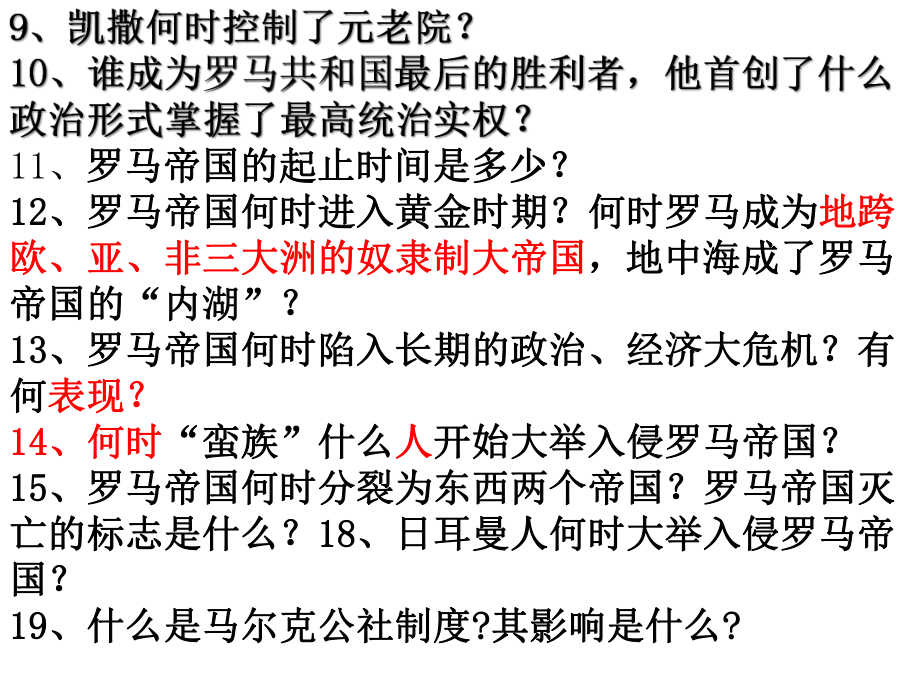 9、凯撒何时控制了元老院？
10、谁成为罗马共和国最后的胜利者，他首创了什么政治形式掌握了最高统治实权？
11、罗马帝国的起止时间是多少？
12、罗马帝国何时进入黄金时期？何时罗马成为地跨欧、亚、非三大洲的奴隶制大帝国，地中海成了罗马帝国的“内湖”？
13、罗马帝国何时陷入长期的政治、经济大危机？有何表现？
14、何时“蛮族”什么人开始大举入侵罗马帝国？
15、罗马帝国何时分裂为东西两个帝国？罗马帝国灭亡的标志是什么？18、日耳曼人何时大举入侵罗马帝国？
19、什么是马尔克公社制度?其影响是什么?